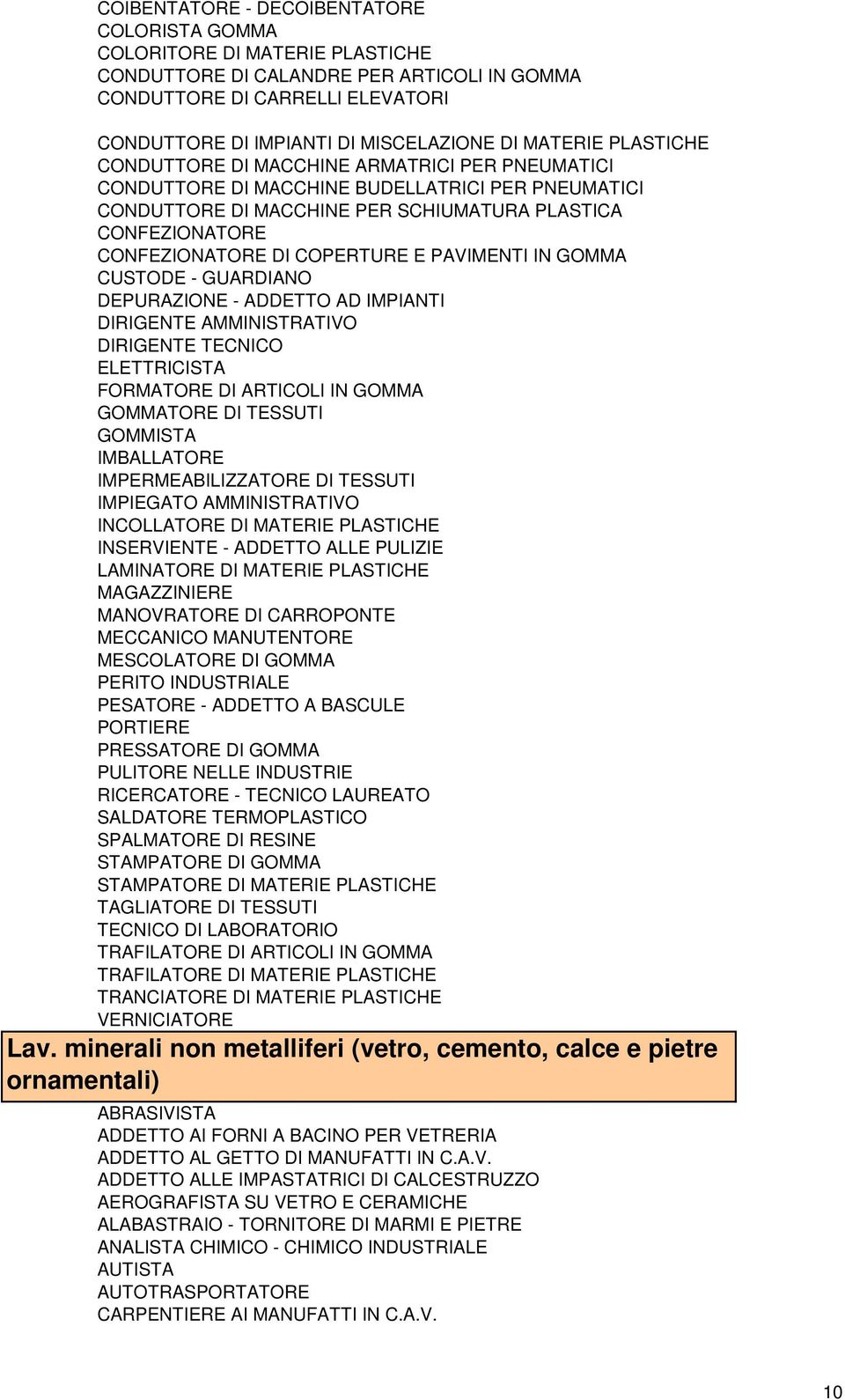 COIBENTATORE - DECOIBENTATORE
COLORISTA GOMMA
COLORITORE DI MATERIE PLASTICHE
CONDUTTORE DI CALANDRE PER ARTICOLI IN GOMMA
CONDUTTORE DI CARRELLI ELEVATORI

CONDUTTORE DI IMPIANTI DI MISCELAZIONE DI MATERIE PLASTICHE
CONDUTTORE DI MACCHINE ARMATRICI PER PNEUMATICI
CONDUTTORE DI MACCHINE BUDELLATRICI PER PNEUMATICI
CONDUTTORE DI MACCHINE PER SCHIUMATURA PLASTICA
CONFEZIONATORE
CONFEZIONATORE DI COPERTURE E PAVIMENTI IN GOMMA
CUSTODE - GUARDIANO
DEPURAZIONE - ADDETTO AD IMPIANTI
DIRIGENTE AMMINISTRATIVO
DIRIGENTE TECNICO
ELETTRICISTA
FORMATORE DI ARTICOLI IN GOMMA
GOMMATORE DI TESSUTI
GOMMISTA
IMBALLATORE
IMPERMEABILIZZATORE DI TESSUTI
IMPIEGATO AMMINISTRATIVO
INCOLLATORE DI MATERIE PLASTICHE
INSERVIENTE - ADDETTO ALLE PULIZIE
LAMINATORE DI MATERIE PLASTICHE
MAGAZZINIERE
MANOVRATORE DI CARROPONTE
MECCANICO MANUTENTORE
MESCOLATORE DI GOMMA
PERITO INDUSTRIALE
PESATORE - ADDETTO A BASCULE
PORTIERE
PRESSATORE DI GOMMA
PULITORE NELLE INDUSTRIE
RICERCATORE - TECNICO LAUREATO
SALDATORE TERMOPLASTICO
SPALMATORE DI RESINE
STAMPATORE DI GOMMA
STAMPATORE DI MATERIE PLASTICHE
TAGLIATORE DI TESSUTI
TECNICO DI LABORATORIO
TRAFILATORE DI ARTICOLI IN GOMMA
TRAFILATORE DI MATERIE PLASTICHE
TRANCIATORE DI MATERIE PLASTICHE
VERNICIATORE

Lav. minerali non metalliferi (vetro, cemento, calce e pietre ornamentali)

ABRASIVISTA
ADDETTO AI FORNI A BACINO PER VETRERIA
ADDETTO AL GETTO DI MANUFATTI IN C.A.V.
ADDETTO ALLE IMPASTATRICI DI CALCESTRUZZO
AEROGRAFISTA SU VETRO E CERAMICHE
ALABASTRAIO - TORNITORE DI MARMI E PIETRE
ANALISTA CHIMICO - CHIMICO INDUSTRIALE
AUTISTA
AUTOTRASPORTATORE
CARPENTIERE AI MANUFATTI IN C.A.V.

10